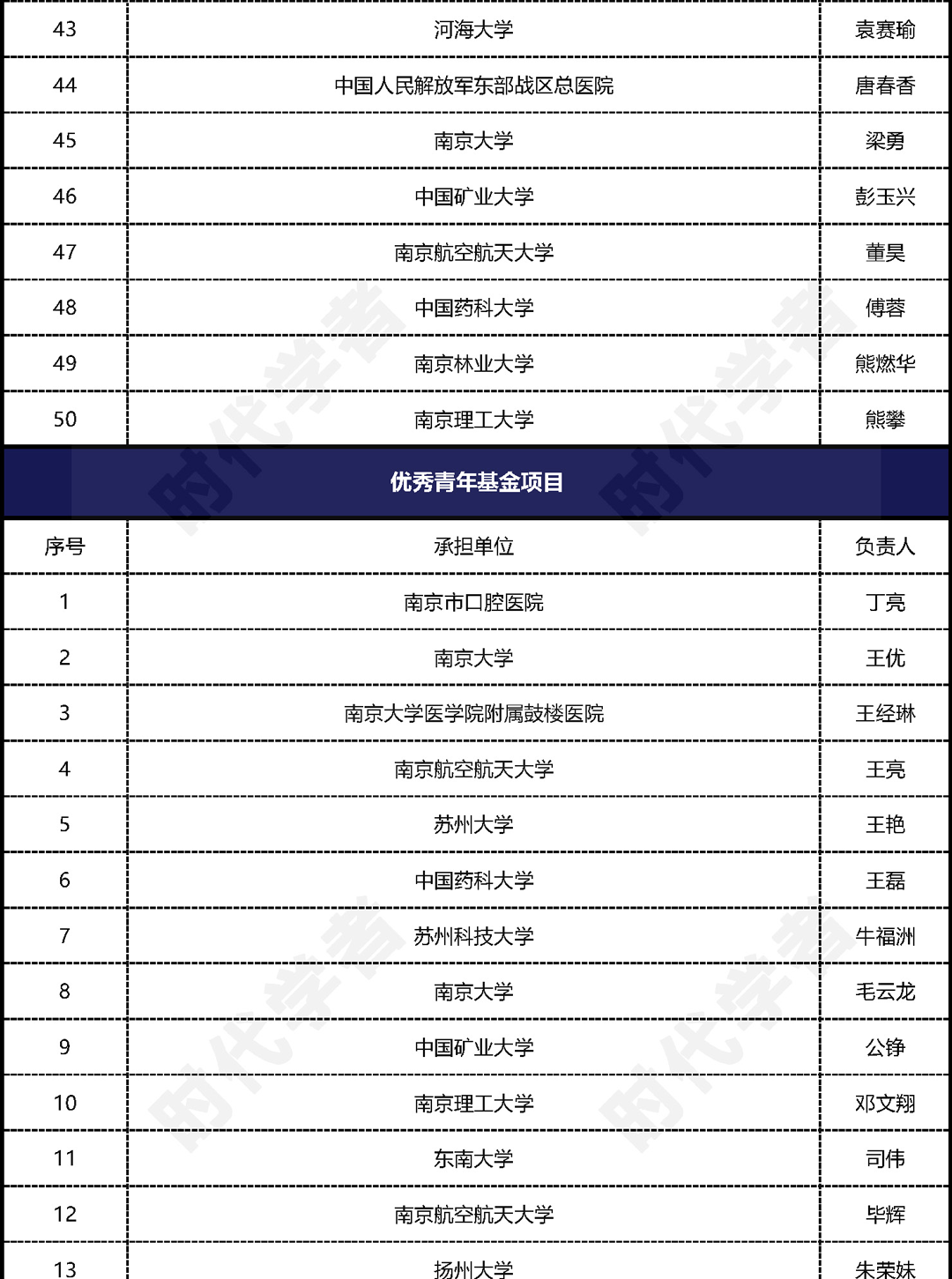 | 43 | 河海大学 | 袁赛瑜 |
|---|---|---|
| 44 | 中国人民解放军东部战区总医院 | 唐春香 |
| 45 | 南京大学 | 梁勇 |
| 46 | 中国矿业大学 | 彭玉兴 |
| 47 | 南京航空航天大学 | 董昊 |
| 48 | 中国药科大学 | 傅蓉 |
| 49 | 南京林业大学 | 熊燃华 |
| 50 | 南京理工大学 | 熊攀 |

优秀青年基金项目

| 序号 | 承担单位 | 负责人 |
|---|---|---|
| 1 | 南京市口腔医院 | 丁亮 |
| 2 | 南京大学 | 王优 |
| 3 | 南京大学医学院附属鼓楼医院 | 王经琳 |
| 4 | 南京航空航天大学 | 王亮 |
| 5 | 苏州大学 | 王艳 |
| 6 | 中国药科大学 | 王磊 |
| 7 | 苏州科技大学 | 牛福洲 |
| 8 | 南京大学 | 毛云龙 |
| 9 | 中国矿业大学 | 公铮 |
| 10 | 南京理工大学 | 邓文翔 |
| 11 | 东南大学 | 司伟 |
| 12 | 南京航空航天大学 | 毕辉 |
| 13 | 扬州大学 | 朱荣妹 |

时代学者